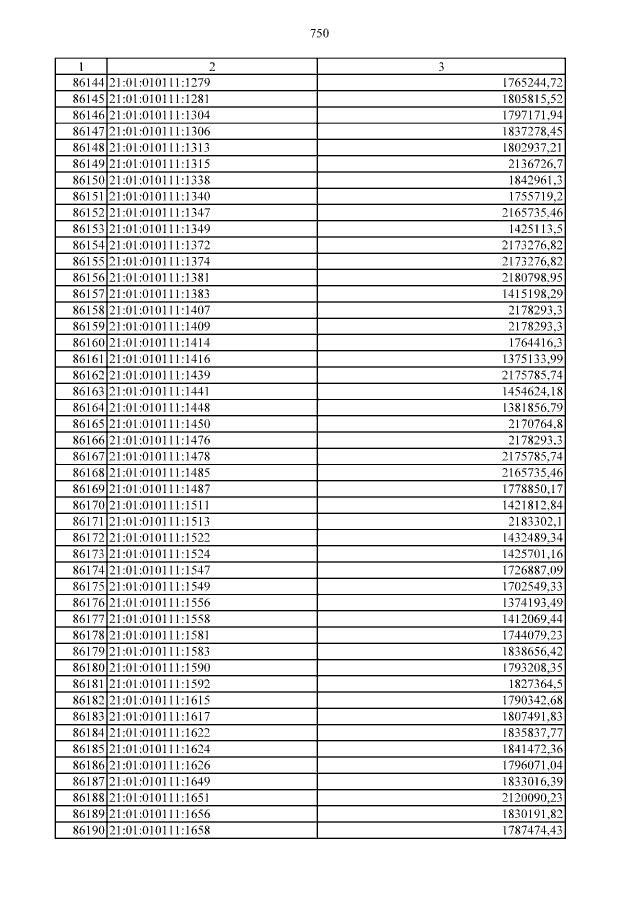 750

| 1 | 2 | 3 |
|---|---|---|
| 86144 | 21:01:010111:1279 | 1765244,72 |
| 86145 | 21:01:010111:1281 | 1805815,52 |
| 86146 | 21:01:010111:1304 | 1797171,94 |
| 86147 | 21:01:010111:1306 | 1837278,45 |
| 86148 | 21:01:010111:1313 | 1802937,21 |
| 86149 | 21:01:010111:1315 | 2136726,7 |
| 86150 | 21:01:010111:1338 | 1842961,3 |
| 86151 | 21:01:010111:1340 | 1755719,2 |
| 86152 | 21:01:010111:1347 | 2165735,46 |
| 86153 | 21:01:010111:1349 | 1425113,5 |
| 86154 | 21:01:010111:1372 | 2173276,82 |
| 86155 | 21:01:010111:1374 | 2173276,82 |
| 86156 | 21:01:010111:1381 | 2180798,95 |
| 86157 | 21:01:010111:1383 | 1415198,29 |
| 86158 | 21:01:010111:1407 | 2178293,3 |
| 86159 | 21:01:010111:1409 | 2178293,3 |
| 86160 | 21:01:010111:1414 | 1764416,3 |
| 86161 | 21:01:010111:1416 | 1375133,99 |
| 86162 | 21:01:010111:1439 | 2175785,74 |
| 86163 | 21:01:010111:1441 | 1454624,18 |
| 86164 | 21:01:010111:1448 | 1381856,79 |
| 86165 | 21:01:010111:1450 | 2170764,8 |
| 86166 | 21:01:010111:1476 | 2178293,3 |
| 86167 | 21:01:010111:1478 | 2175785,74 |
| 86168 | 21:01:010111:1485 | 2165735,46 |
| 86169 | 21:01:010111:1487 | 1778850,17 |
| 86170 | 21:01:010111:1511 | 1421812,84 |
| 86171 | 21:01:010111:1513 | 2183302,1 |
| 86172 | 21:01:010111:1522 | 1432489,34 |
| 86173 | 21:01:010111:1524 | 1425701,16 |
| 86174 | 21:01:010111:1547 | 1726887,09 |
| 86175 | 21:01:010111:1549 | 1702549,33 |
| 86176 | 21:01:010111:1556 | 1374193,49 |
| 86177 | 21:01:010111:1558 | 1412069,44 |
| 86178 | 21:01:010111:1581 | 1744079,23 |
| 86179 | 21:01:010111:1583 | 1838656,42 |
| 86180 | 21:01:010111:1590 | 1793208,35 |
| 86181 | 21:01:010111:1592 | 1827364,5 |
| 86182 | 21:01:010111:1615 | 1790342,68 |
| 86183 | 21:01:010111:1617 | 1807491,83 |
| 86184 | 21:01:010111:1622 | 1835837,77 |
| 86185 | 21:01:010111:1624 | 1841472,36 |
| 86186 | 21:01:010111:1626 | 1796071,04 |
| 86187 | 21:01:010111:1649 | 1833016,39 |
| 86188 | 21:01:010111:1651 | 2120090,23 |
| 86189 | 21:01:010111:1656 | 1830191,82 |
| 86190 | 21:01:010111:1658 | 1787474,43 |